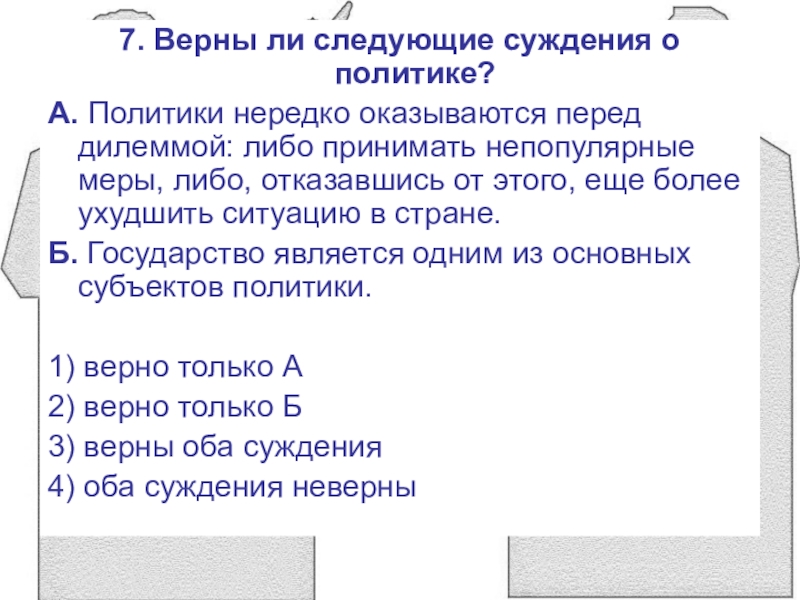 7. Верны ли следующие суждения о политике?

А. Политики нередко оказываются перед дилеммой: либо принимать непопулярные меры, либо, отказавшись от этого, еще более ухудшить ситуацию в стране.

Б. Государство является одним из основных субъектов политики.

1) верно только А
2) верно только Б
3) верны оба суждения
4) оба суждения неверны